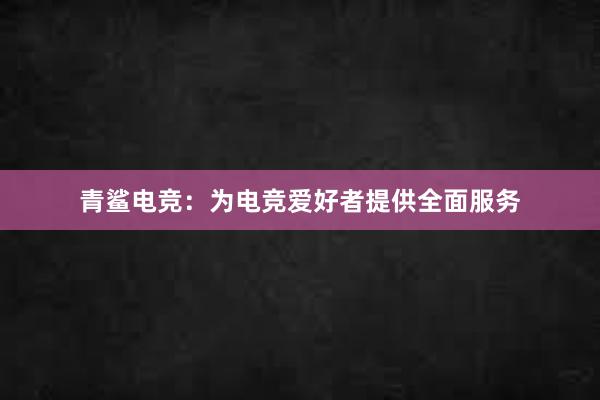 青鲨电竞：为电竞爱好者提供全面服务